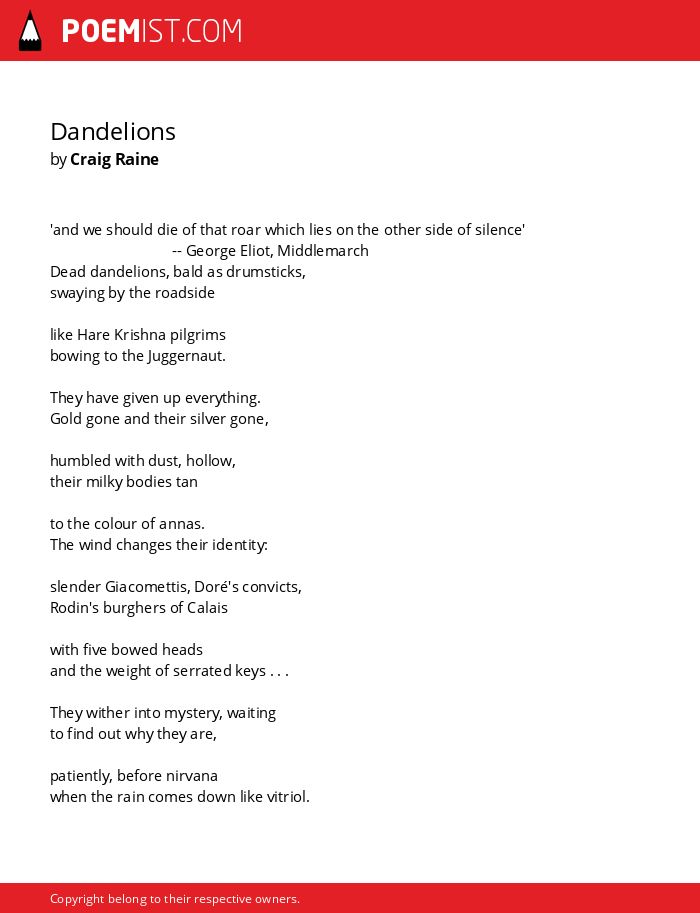 POEMIST.COM

Dandelions
by Craig Raine

'and we should die of that roar which lies on the other side of silence'
-- George Eliot, Middlemarch
Dead dandelions, bald as drumsticks,
swaying by the roadside

like Hare Krishna pilgrims
bowing to the Juggernaut.

They have given up everything.
Gold gone and their silver gone,

humbled with dust, hollow,
their milky bodies tan

to the colour of annas.
The wind changes their identity:

slender Giacomettis, Doré's convicts,
Rodin's burghers of Calais

with five bowed heads
and the weight of serrated keys . . .

They wither into mystery, waiting
to find out why they are,

patiently, before nirvana
when the rain comes down like vitriol.

Copyright belong to their respective owners.